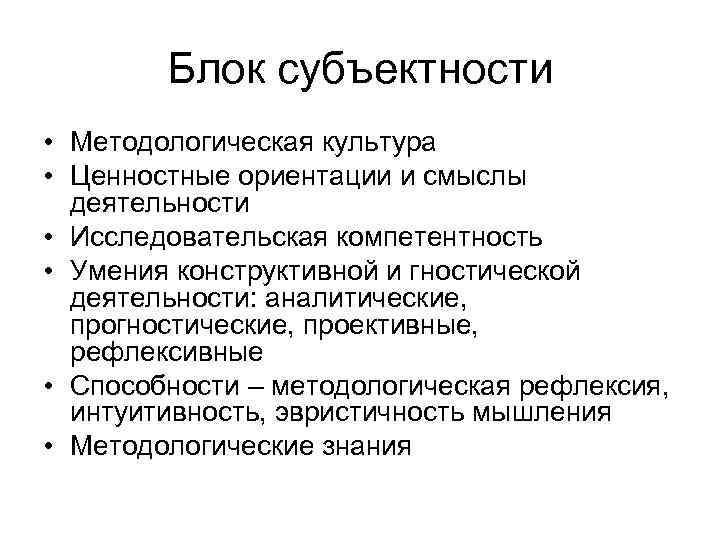 Блок субъектности

• Методологическая культура
• Ценностные ориентации и смыслы деятельности
• Исследовательская компетентность
• Умения конструктивной и гностической деятельности: аналитические, прогностические, проективные, рефлексивные
• Способности – методологическая рефлексия, интуитивность, эвристичность мышления
• Методологические знания